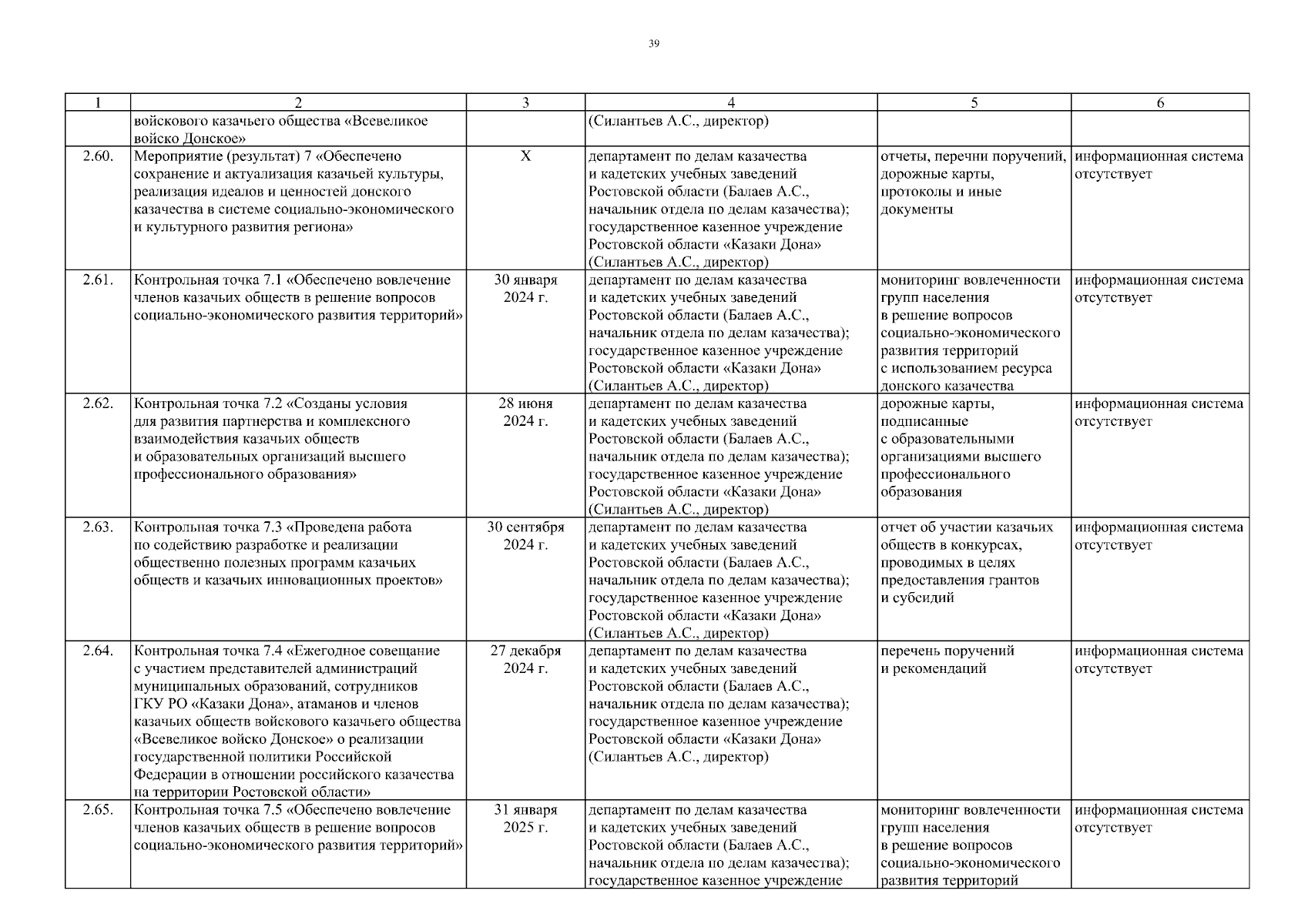 39

| 1 | 2 | 3 | 4 | 5 | 6 |
|---|---|---|---|---|---|
| | войскового казачьего общества «Всевеликое войско Донское» | | (Силантьев А.С., директор) | | |
| 2.60. | Мероприятие (результат) 7 «Обеспечено сохранение и актуализация казачьей культуры, реализация идеалов и ценностей донского казачества в системе социально-экономического и культурного развития региона» | X | департамент по делам казачества и кадетских учебных заведений Ростовской области (Балаев А.С., начальник отдела по делам казачества); государственное казенное учреждение Ростовской области «Казаки Дона» (Силантьев А.С., директор) | отчеты, перечни поручений, дорожные карты, протоколы и иные документы | информационная система отсутствует |
| 2.61. | Контрольная точка 7.1 «Обеспечено вовлечение членов казачьих обществ в решение вопросов социально-экономического развития территорий» | 30 января 2024 г. | департамент по делам казачества и кадетских учебных заведений Ростовской области (Балаев А.С., начальник отдела по делам казачества); государственное казенное учреждение Ростовской области «Казаки Дона» (Силантьев А.С., директор) | мониторинг вовлеченности групп населения в решение вопросов социально-экономического развития территорий с использованием ресурса донского казачества | информационная система отсутствует |
| 2.62. | Контрольная точка 7.2 «Созданы условия для развития партнерства и комплексного взаимодействия казачьих обществ и образовательных организаций высшего профессионального образования» | 28 июня 2024 г. | департамент по делам казачества и кадетских учебных заведений Ростовской области (Балаев А.С., начальник отдела по делам казачества); государственное казенное учреждение Ростовской области «Казаки Дона» (Силантьев А.С., директор) | дорожные карты, подписанные с образовательными организациями высшего профессионального образования | информационная система отсутствует |
| 2.63. | Контрольная точка 7.3 «Проведена работа по содействию разработке и реализации общественно полезных программ казачьих обществ и казачьих инновационных проектов» | 30 сентября 2024 г. | департамент по делам казачества и кадетских учебных заведений Ростовской области (Балаев А.С., начальник отдела по делам казачества); государственное казенное учреждение Ростовской области «Казаки Дона» (Силантьев А.С., директор) | отчет об участии казачьих обществ в конкурсах, проводимых в целях предоставления грантов и субсидий | информационная система отсутствует |
| 2.64. | Контрольная точка 7.4 «Ежегодное совещание с участием представителей администраций муниципальных образований, сотрудников ГКУ РО «Казаки Дона», атаманов и членов казачьих обществ войскового казачьего общества «Всевеликое войско Донское» о реализации государственной политики Российской Федерации в отношении российского казачества на территории Ростовской области» | 27 декабря 2024 г. | департамент по делам казачества и кадетских учебных заведений Ростовской области (Балаев А.С., начальник отдела по делам казачества); государственное казенное учреждение Ростовской области «Казаки Дона» (Силантьев А.С., директор) | перечень поручений и рекомендаций | информационная система отсутствует |
| 2.65. | Контрольная точка 7.5 «Обеспечено вовлечение членов казачьих обществ в решение вопросов социально-экономического развития территорий» | 31 января 2025 г. | департамент по делам казачества и кадетских учебных заведений Ростовской области (Балаев А.С., начальник отдела по делам казачества); государственное казенное учреждение | мониторинг вовлеченности групп населения в решение вопросов социально-экономического развития территорий | информационная система отсутствует |